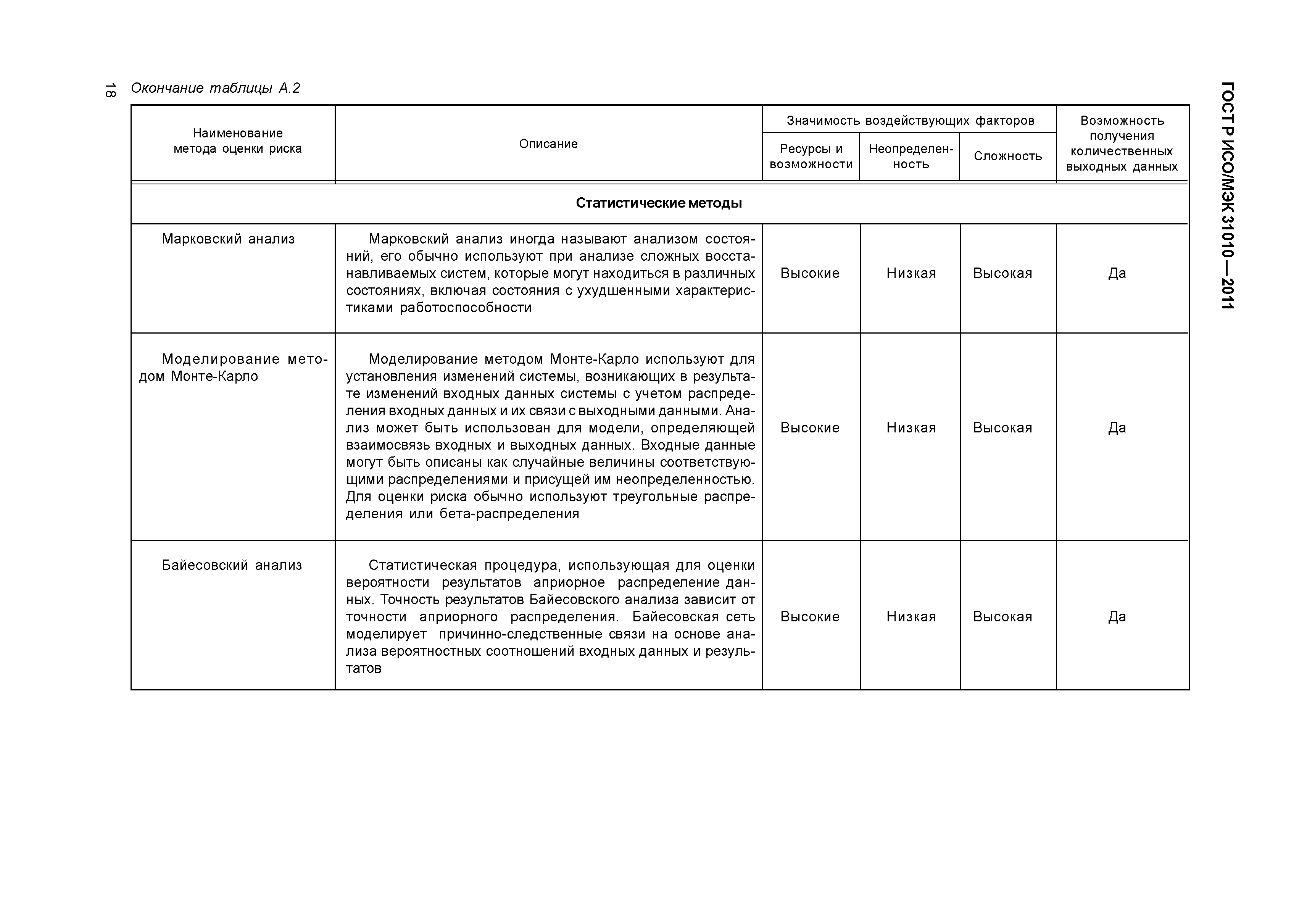 18

ГОСТ Р ИСО/МЭК 31010—2011

Окончание таблицы А.2

| Наименование метода оценки риска | Описание | Значимость воздействующих факторов: Ресурсы и возможности | Значимость воздействующих факторов: Неопределенность | Значимость воздействующих факторов: Сложность | Возможность получения количественных выходных данных |
|---|---|---|---|---|---|
| **Статистические методы** | | | | | |
| Марковский анализ | Марковский анализ иногда называют анализом состояний, его обычно используют при анализе сложных восстанавливаемых систем, которые могут находиться в различных состояниях, включая состояния с ухудшенными характеристиками работоспособности | Высокие | Низкая | Высокая | Да |
| Моделирование методом Монте-Карло | Моделирование методом Монте-Карло используют для установления изменений системы, возникающих в результате изменений входных данных системы с учетом распределения входных данных и их связи с выходными данными. Анализ может быть использован для модели, определяющей взаимосвязь входных и выходных данных. Входные данные могут быть описаны как случайные величины соответствующими распределениями и присущей им неопределенностью. Для оценки риска обычно используют треугольные распределения или бета-распределения | Высокие | Низкая | Высокая | Да |
| Байесовский анализ | Статистическая процедура, использующая для оценки вероятности результатов априорное распределение данных. Точность результатов Байесовского анализа зависит от точности априорного распределения. Байесовская сеть моделирует причинно-следственные связи на основе анализа вероятностных соотношений входных данных и результатов | Высокие | Низкая | Высокая | Да |